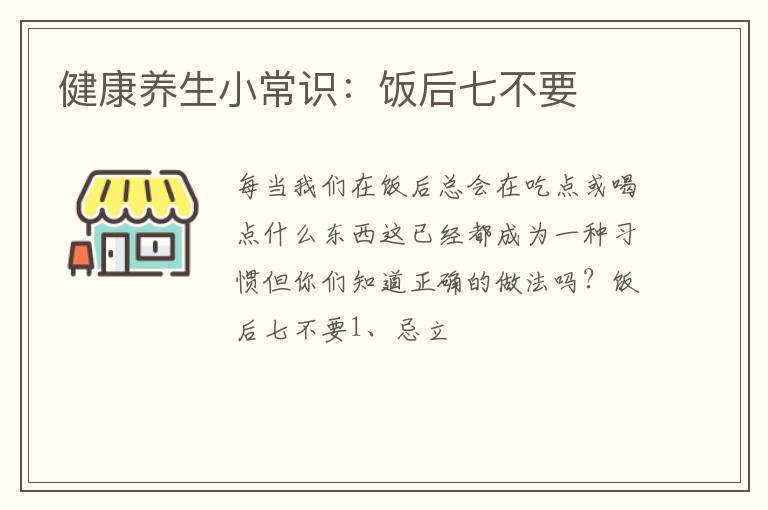 健康养生小常识：饭后七不要

每当我们在饭后总会在吃点或喝点什么东西这已经都成为一种习惯但你们知道正确的做法吗？饭后七不要1、忌立